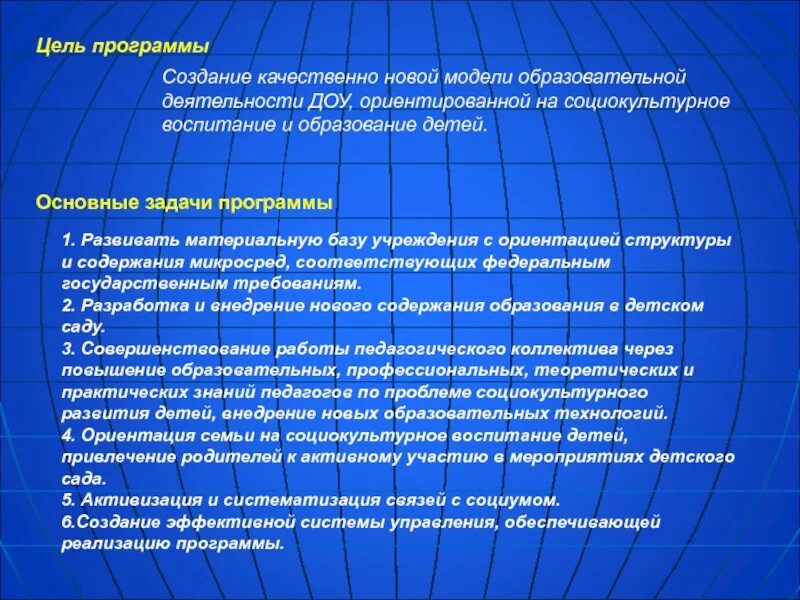 Цель программы

Создание качественно новой модели образовательной деятельности ДОУ, ориентированной на социокультурное воспитание и образование детей.

Основные задачи программы

1. Развивать материальную базу учреждения с ориентацией структуры и содержания микросред, соответствующих федеральным государственным требованиям.
2. Разработка и внедрение нового содержания образования в детском саду.
3. Совершенствование работы педагогического коллектива через повышение образовательных, профессиональных, теоретических и практических знаний педагогов по проблеме социокультурного развития детей, внедрение новых образовательных технологий.
4. Ориентация семьи на социокультурное воспитание детей, привлечение родителей к активному участию в мероприятиях детского сада.
5. Активизация и систематизация связей с социумом.
6.Создание эффективной системы управления, обеспечивающей реализацию программы.